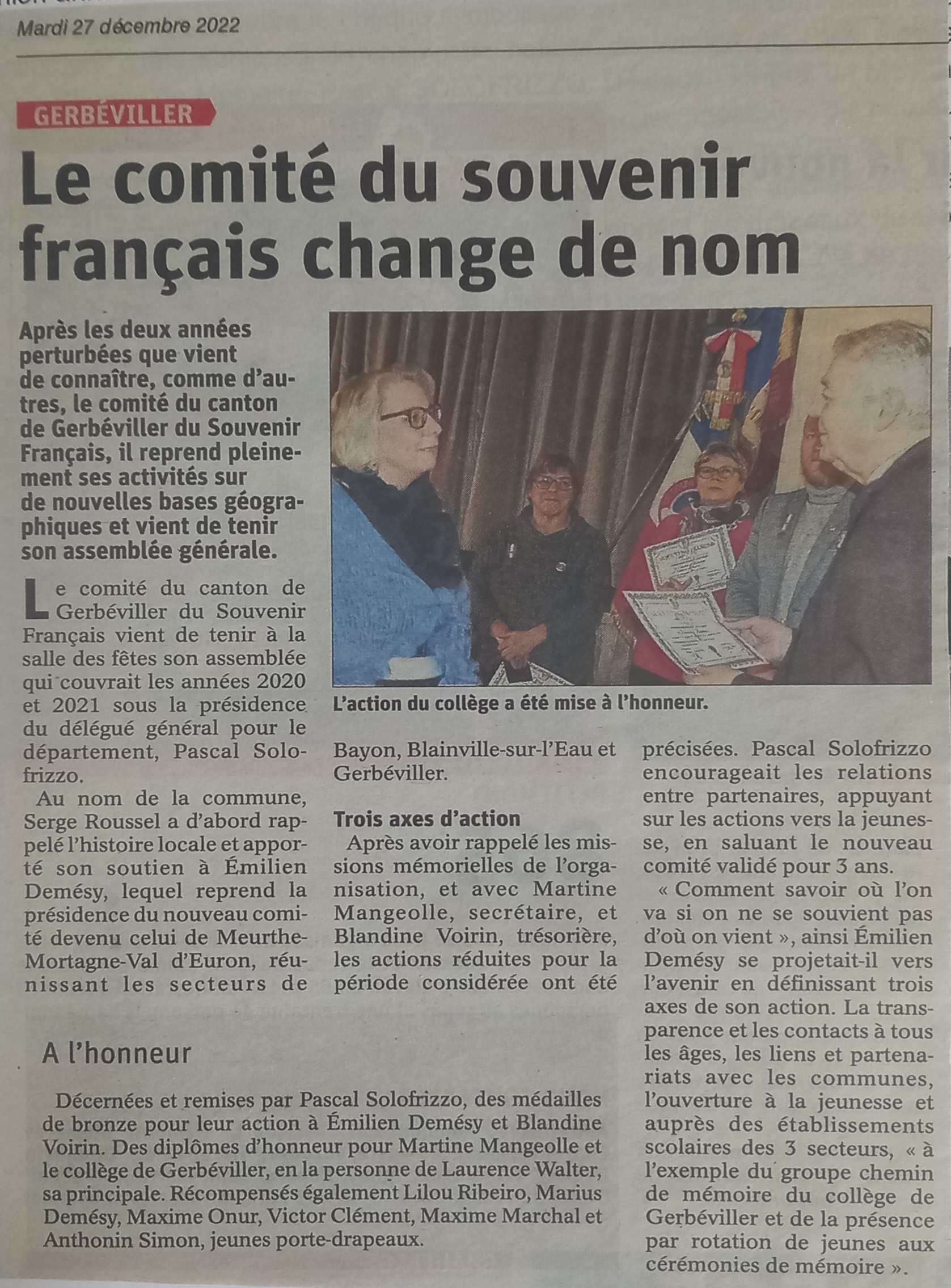 Mardi 27 décembre 2022

GERBÉVILLER

Le comité du souvenir français change de nom

Après les deux années perturbées que vient de connaître, comme d'autres, le comité du canton de Gerbéviller du Souvenir Français, il reprend pleinement ses activités sur de nouvelles bases géographiques et vient de tenir son assemblée générale.

L'action du collège a été mise à l'honneur.

Le comité du canton de Gerbéviller du Souvenir Français vient de tenir à la salle des fêtes son assemblée qui couvrait les années 2020 et 2021 sous la présidence du délégué général pour le département, Pascal Solofrizzo.

Au nom de la commune, Serge Roussel a d'abord rappelé l'histoire locale et apporté son soutien à Émilien Demésy, lequel reprend la présidence du nouveau comité devenu celui de Meurthe-Mortagne-Val d'Euron, réunissant les secteurs de Bayon, Blainville-sur-l'Eau et Gerbéviller.

Trois axes d'action

Après avoir rappelé les missions mémorielles de l'organisation, et avec Martine Mangeolle, secrétaire, et Blandine Voirin, trésorière, les actions réduites pour la période considérée ont été précisées. Pascal Solofrizzo encourageait les relations entre partenaires, appuyant sur les actions vers la jeunesse, en saluant le nouveau comité validé pour 3 ans.

« Comment savoir où l'on va si on ne se souvient pas d'où on vient », ainsi Émilien Demésy se projetait-il vers l'avenir en définissant trois axes de son action. La transparence et les contacts à tous les âges, les liens et partenariats avec les communes, l'ouverture à la jeunesse et auprès des établissements scolaires des 3 secteurs, « à l'exemple du groupe chemin de mémoire du collège de Gerbéviller et de la présence par rotation de jeunes aux cérémonies de mémoire ».

A l'honneur

Décernées et remises par Pascal Solofrizzo, des médailles de bronze pour leur action à Émilien Demésy et Blandine Voirin. Des diplômes d'honneur pour Martine Mangeolle et le collège de Gerbéviller, en la personne de Laurence Walter, sa principale. Récompensés également Lilou Ribeiro, Marius Demésy, Maxime Onur, Victor Clément, Maxime Marchal et Anthonin Simon, jeunes porte-drapeaux.